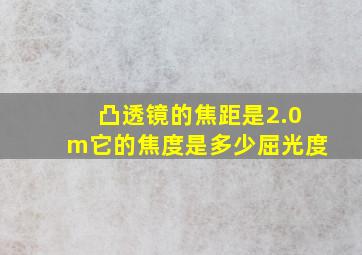 凸透镜的焦距是2.0m它的焦度是多少屈光度